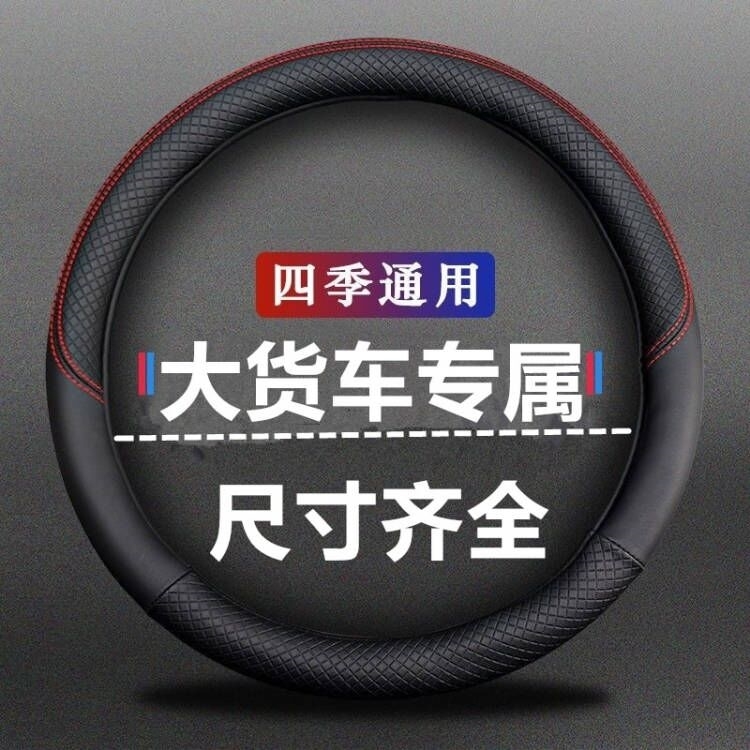 四季通用

大货车专属

尺寸齐全